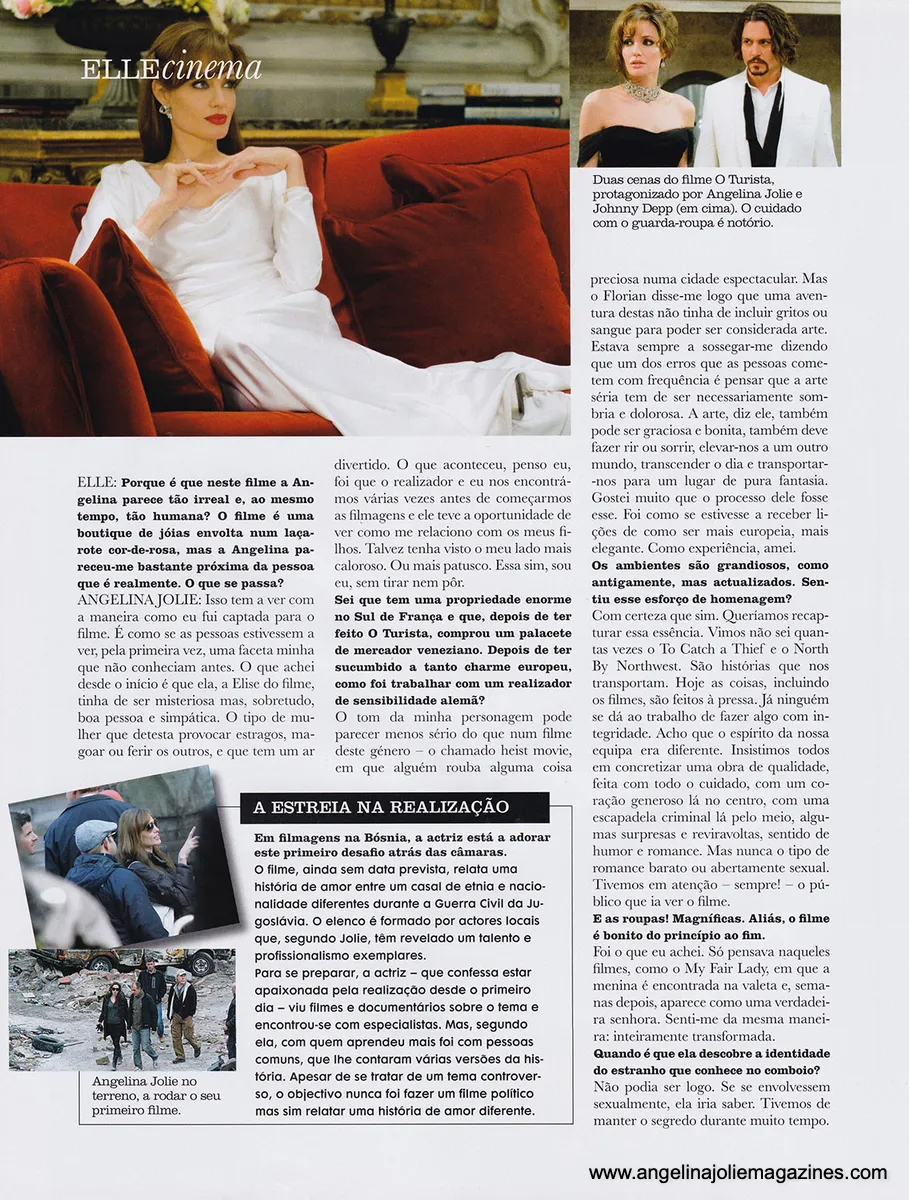 ELLEcinema

Duas cenas do filme O Turista, protagonizado por Angelina Jolie e Johnny Depp (em cima). O cuidado com o guarda-roupa é notório.

ELLE: Porque é que neste filme a Angelina parece tão irreal e, ao mesmo tempo, tão humana? O filme é uma boutique de jóias envolta num laçarote cor-de-rosa, mas a Angelina pareceu-me bastante próxima da pessoa que é realmente. O que se passa?
ANGELINA JOLIE: Isso tem a ver com a maneira como eu fui captada para o filme. É como se as pessoas estivessem a ver, pela primeira vez, uma faceta minha que não conheciam antes. O que achei desde o início é que ela, a Elise do filme, tinha de ser misteriosa mas, sobretudo, boa pessoa e simpática. O tipo de mulher que detesta provocar estragos, magoar ou ferir os outros, e que tem um ar divertido. O que aconteceu, penso eu, foi que o realizador e eu nos encontrámos várias vezes antes de começarmos as filmagens e ele teve a oportunidade de ver como me relaciono com os meus filhos. Talvez tenha visto o meu lado mais caloroso. Ou mais patusco. Essa sim, sou eu, sem tirar nem pôr.
Sei que tem uma propriedade enorme no Sul de França e que, depois de ter feito O Turista, comprou um palacete de mercador veneziano. Depois de ter sucumbido a tanto charme europeu, como foi trabalhar com um realizador de sensibilidade alemã?
O tom da minha personagem pode parecer menos sério do que num filme deste género – o chamado heist movie, em que alguém rouba alguma coisa preciosa numa cidade espectacular. Mas o Florian disse-me logo que uma aventura destas não tinha de incluir gritos ou sangue para poder ser considerada arte. Estava sempre a sossegar-me dizendo que um dos erros que as pessoas cometem com frequência é pensar que a arte séria tem de ser necessariamente sombria e dolorosa. A arte, diz ele, também pode ser graciosa e bonita, também deve fazer rir ou sorrir, elevar-nos a um outro mundo, transcender o dia e transportar-nos para um lugar de pura fantasia. Gostei muito que o processo dele fosse esse. Foi como se estivesse a receber lições de como ser mais europeia, mais elegante. Como experiência, amei.
Os ambientes são grandiosos, como antigamente, mas actualizados. Sentiu esse esforço de homenagem?
Com certeza que sim. Queríamos recapturar essa essência. Vimos não sei quantas vezes o To Catch a Thief e o North By Northwest. São histórias que nos transportam. Hoje as coisas, incluindo os filmes, são feitos à pressa. Já ninguém se dá ao trabalho de fazer algo com integridade. Acho que o espírito da nossa equipa era diferente. Insistimos todos em concretizar uma obra de qualidade, feita com todo o cuidado, com um coração generoso lá no centro, com uma escapadela criminal lá pelo meio, algumas surpresas e reviravoltas, sentido de humor e romance. Mas nunca o tipo de romance barato ou abertamente sexual. Tivemos em atenção – sempre! – o público que ia ver o filme.
E as roupas! Magníficas. Aliás, o filme é bonito do princípio ao fim.
Foi o que eu achei. Só pensava naqueles filmes, como o My Fair Lady, em que a menina é encontrada na valeta e, semanas depois, aparece como uma verdadeira senhora. Senti-me da mesma maneira: inteiramente transformada.
Quando é que ela descobre a identidade do estranho que conhece no comboio?
Não podia ser logo. Se se envolvessem sexualmente, ela iria saber. Tivemos de manter o segredo durante muito tempo.

A ESTREIA NA REALIZAÇÃO
Em filmagens na Bósnia, a actriz está a adorar este primeiro desafio atrás das câmaras.
O filme, ainda sem data prevista, relata uma história de amor entre um casal de etnia e nacionalidade diferentes durante a Guerra Civil da Jugoslávia. O elenco é formado por actores locais que, segundo Jolie, têm revelado um talento e profissionalismo exemplares.
Para se preparar, a actriz – que confessa estar apaixonada pela realização desde o primeiro dia – viu filmes e documentários sobre o tema e encontrou-se com especialistas. Mas, segundo ela, com quem aprendeu mais foi com pessoas comuns, que lhe contaram várias versões da história. Apesar de se tratar de um tema controverso, o objectivo nunca foi fazer um filme político mas sim relatar uma história de amor diferente.

Angelina Jolie no terreno, a rodar o seu primeiro filme.

www.angelinajoliemagazines.com